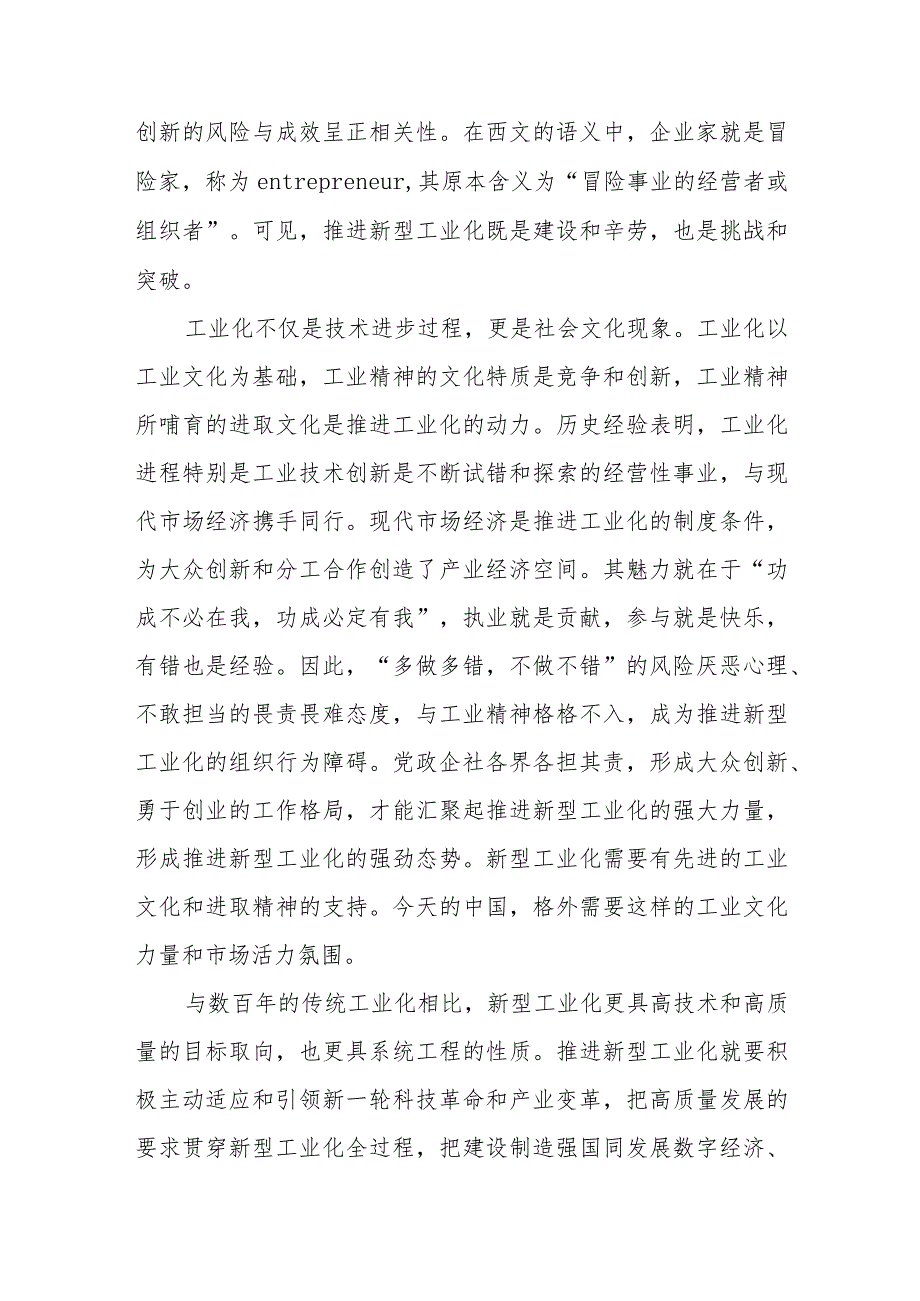 创新的风险与成效呈正相关性。在西文的语义中，企业家就是冒险家，称为entrepreneur,其原本含义为“冒险事业的经营者或组织者”。可见，推进新型工业化既是建设和辛劳，也是挑战和突破。

工业化不仅是技术进步过程，更是社会文化现象。工业化以工业文化为基础，工业精神的文化特质是竞争和创新，工业精神所哺育的进取文化是推进工业化的动力。历史经验表明，工业化进程特别是工业技术创新是不断试错和探索的经营性事业，与现代市场经济携手同行。现代市场经济是推进工业化的制度条件，为大众创新和分工合作创造了产业经济空间。其魅力就在于“功成不必在我，功成必定有我”，执业就是贡献，参与就是快乐，有错也是经验。因此，“多做多错，不做不错”的风险厌恶心理、不敢担当的畏责畏难态度，与工业精神格格不入，成为推进新型工业化的组织行为障碍。党政企社各界各担其责，形成大众创新、勇于创业的工作格局，才能汇聚起推进新型工业化的强大力量，形成推进新型工业化的强劲态势。新型工业化需要有先进的工业文化和进取精神的支持。今天的中国，格外需要这样的工业文化力量和市场活力氛围。

与数百年的传统工业化相比，新型工业化更具高技术和高质量的目标取向，也更具系统工程的性质。推进新型工业化就要积极主动适应和引领新一轮科技革命和产业变革，把高质量发展的要求贯穿新型工业化全过程，把建设制造强国同发展数字经济、